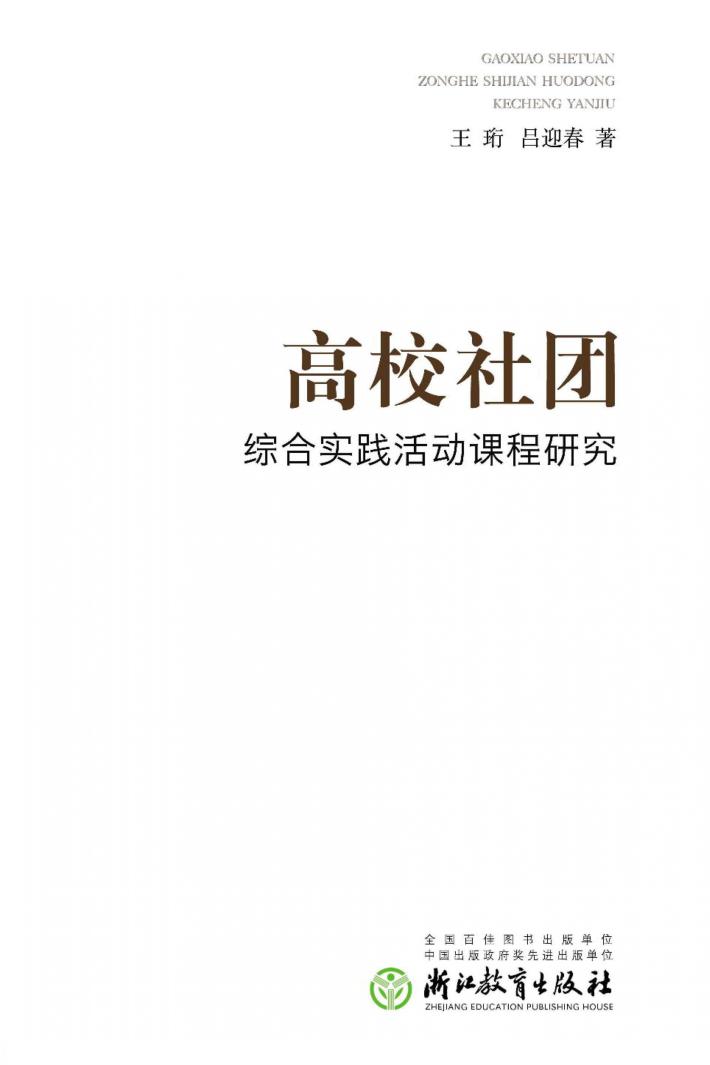 GAOXIAO SHETUAN
ZONGHE SHIJIAN HUODONG
KECHENG YANJIU

王 珩 吕迎春 著

高校社团
综合实践活动课程研究

全国百佳图书出版单位
中国出版政府奖先进出版单位
浙江教育出版社
ZHEJIANG EDUCATION PUBLISHING HOUSE